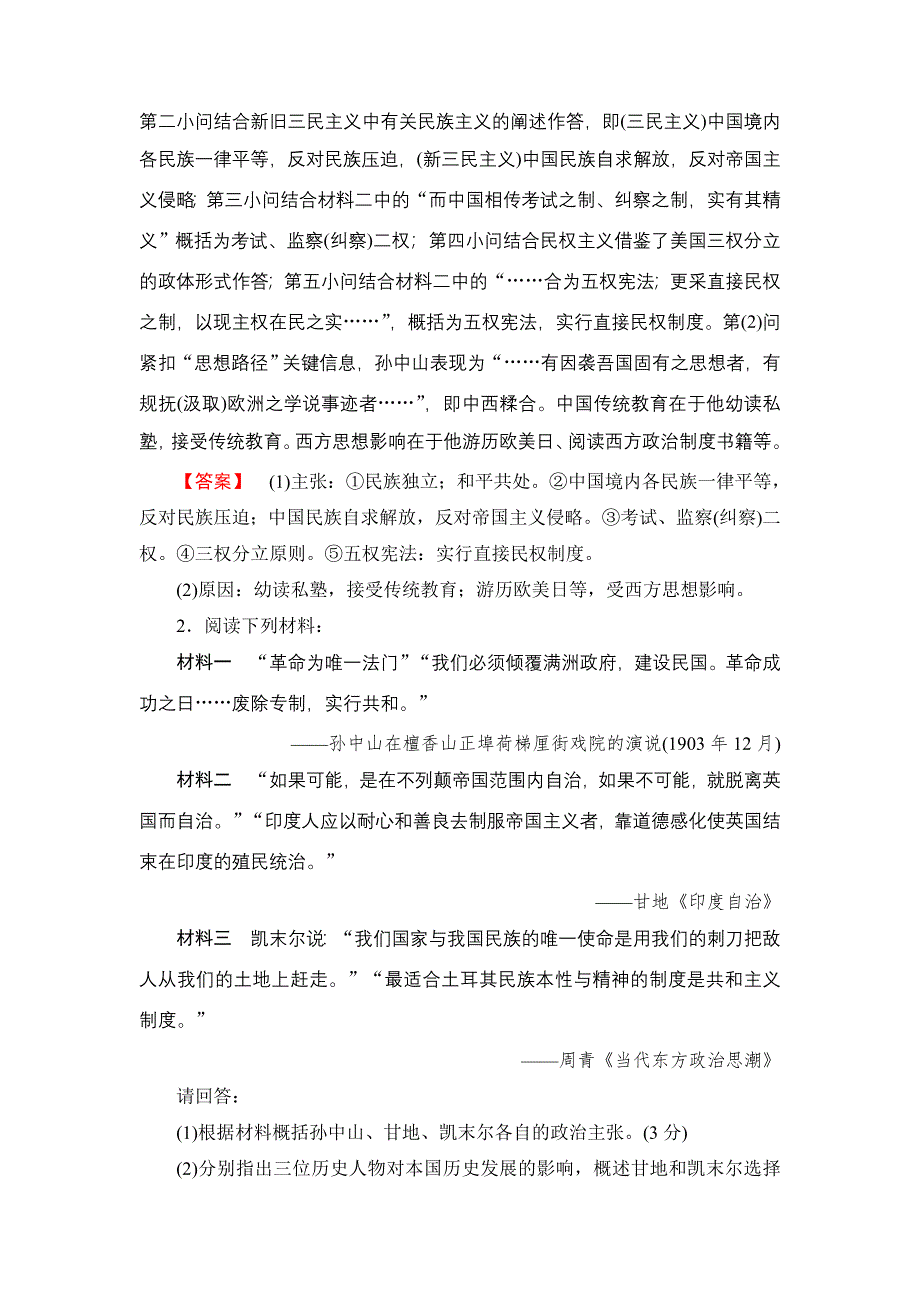 第二小问结合新旧三民主义中有关民族主义的阐述作答，即(三民主义)中国境内各民族一律平等，反对民族压迫，(新三民主义)中国民族自求解放，反对帝国主义侵略；第三小问结合材料二中的“而中国相传考试之制、纠察之制，实有其精义”概括为考试、监察(纠察)二权；第四小问结合民权主义借鉴了美国三权分立的政体形式作答；第五小问结合材料二中的“……合为五权宪法；更采直接民权之制，以现主权在民之实……”，概括为五权宪法，实行直接民权制度。第(2)问紧扣“思想路径”关键信息，孙中山表现为“……有因袭吾国固有之思想者，有规抚(汲取)欧洲之学说事迹者……”，即中西糅合。中国传统教育在于他幼读私塾，接受传统教育。西方思想影响在于他游历欧美日、阅读西方政治制度书籍等。

【答案】 (1)主张：①民族独立；和平共处。②中国境内各民族一律平等，反对民族压迫；中国民族自求解放，反对帝国主义侵略。③考试、监察(纠察)二权。④三权分立原则。⑤五权宪法：实行直接民权制度。

(2)原因：幼读私塾，接受传统教育；游历欧美日等，受西方思想影响。

2．阅读下列材料：

材料一 “革命为唯一法门”“我们必须倾覆满洲政府，建设民国。革命成功之日……废除专制，实行共和。”

——孙中山在檀香山正埠荷梯厘街戏院的演说(1903 年 12 月)

材料二 “如果可能，是在不列颠帝国范围内自治，如果不可能，就脱离英国而自治。”“印度人应以耐心和善良去制服帝国主义者，靠道德感化使英国结束在印度的殖民统治。”

——甘地《印度自治》

材料三 凯末尔说：“我们国家与我国民族的唯一使命是用我们的刺刀把敌人从我们的土地上赶走。”“最适合土耳其民族本性与精神的制度是共和主义制度。”

——周青《当代东方政治思潮》

请回答：

(1)根据材料概括孙中山、甘地、凯末尔各自的政治主张。(3 分)

(2)分别指出三位历史人物对本国历史发展的影响，概述甘地和凯末尔选择